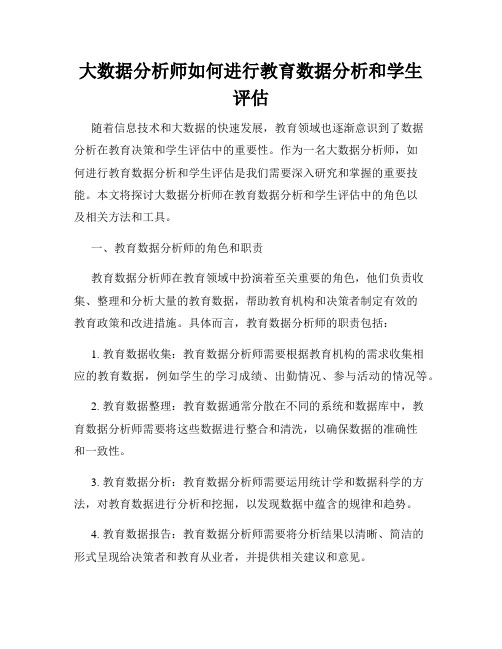 大数据分析师如何进行教育数据分析和学生评估

随着信息技术和大数据的快速发展，教育领域也逐渐意识到了数据分析在教育决策和学生评估中的重要性。作为一名大数据分析师，如何进行教育数据分析和学生评估是我们需要深入研究和掌握的重要技能。本文将探讨大数据分析师在教育数据分析和学生评估中的角色以及相关方法和工具。

一、教育数据分析师的角色和职责

教育数据分析师在教育领域中扮演着至关重要的角色，他们负责收集、整理和分析大量的教育数据，帮助教育机构和决策者制定有效的教育政策和改进措施。具体而言，教育数据分析师的职责包括：

1. 教育数据收集：教育数据分析师需要根据教育机构的需求收集相应的教育数据，例如学生的学习成绩、出勤情况、参与活动的情况等。

2. 教育数据整理：教育数据通常分散在不同的系统和数据库中，教育数据分析师需要将这些数据进行整合和清洗，以确保数据的准确性和一致性。

3. 教育数据分析：教育数据分析师需要运用统计学和数据科学的方法，对教育数据进行分析和挖掘，以发现数据中蕴含的规律和趋势。

4. 教育数据报告：教育数据分析师需要将分析结果以清晰、简洁的形式呈现给决策者和教育从业者，并提供相关建议和意见。